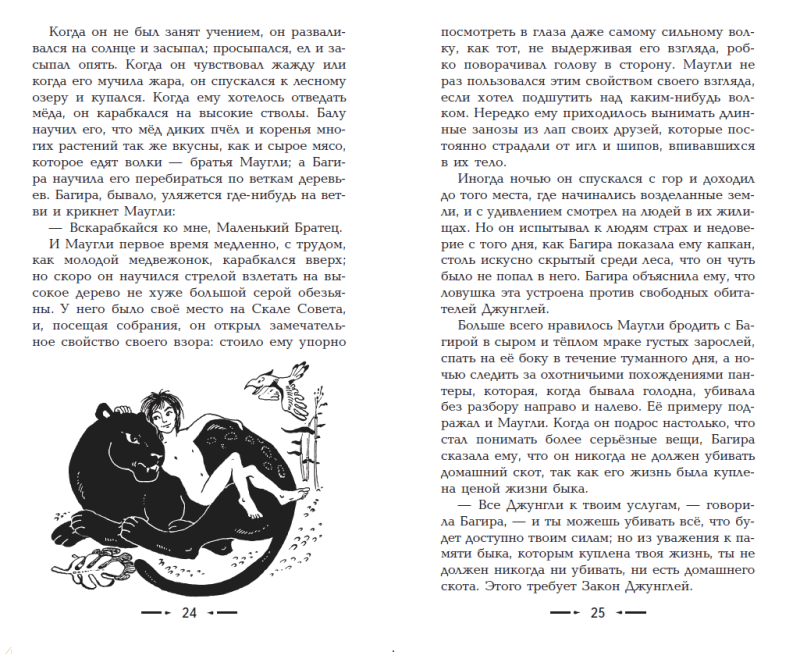 Когда он не был занят учением, он разваливался на солнце и засыпал; просыпался, ел и засыпал опять. Когда он чувствовал жажду или когда его мучила жара, он спускался к лесному озеру и купался. Когда ему хотелось отведать мёда, он карабкался на высокие стволы. Балу научил его, что мёд диких пчёл и коренья многих растений так же вкусны, как и сырое мясо, которое едят волки — братья Маугли; а Багира научила его перебираться по веткам деревьев. Багира, бывало, уляжется где-нибудь на ветви и крикнет Маугли:

— Вскарабкайся ко мне, Маленький Братец.

И Маугли первое время медленно, с трудом, как молодой медвежонок, карабкался вверх; но скоро он научился стрелой взлетать на высокое дерево не хуже большой серой обезьяны. У него было своё место на Скале Совета, и, посещая собрания, он открыл замечательное свойство своего взора: стоило ему упорно

24

посмотреть в глаза даже самому сильному волку, как тот, не выдерживая его взгляда, робко поворачивал голову в сторону. Маугли не раз пользовался этим свойством своего взгляда, если хотел подшутить над каким-нибудь волком. Нередко ему приходилось вынимать длинные занозы из лап своих друзей, которые постоянно страдали от игл и шипов, впивавшихся в их тело.

Иногда ночью он спускался с гор и доходил до того места, где начинались возделанные земли, и с удивлением смотрел на людей в их жилищах. Но он испытывал к людям страх и недоверие с того дня, как Багира показала ему капкан, столь искусно скрытый среди леса, что он чуть было не попал в него. Багира объяснила ему, что ловушка эта устроена против свободных обитателей Джунглей.

Больше всего нравилось Маугли бродить с Багирой в сыром и тёплом мраке густых зарослей, спать на её боку в течение туманного дня, а ночью следить за охотничьими похождениями пантеры, которая, когда бывала голодна, убивала без разбору направо и налево. Её примеру подражал и Маугли. Когда он подрос настолько, что стал понимать более серьёзные вещи, Багира сказала ему, что он никогда не должен убивать домашний скот, так как его жизнь была куплена ценой жизни быка.

— Все Джунгли к твоим услугам, — говорила Багира, — и ты можешь убивать всё, что будет доступно твоим силам; но из уважения к памяти быка, которым куплена твоя жизнь, ты не должен никогда ни убивать, ни есть домашнего скота. Этого требует Закон Джунглей.

25